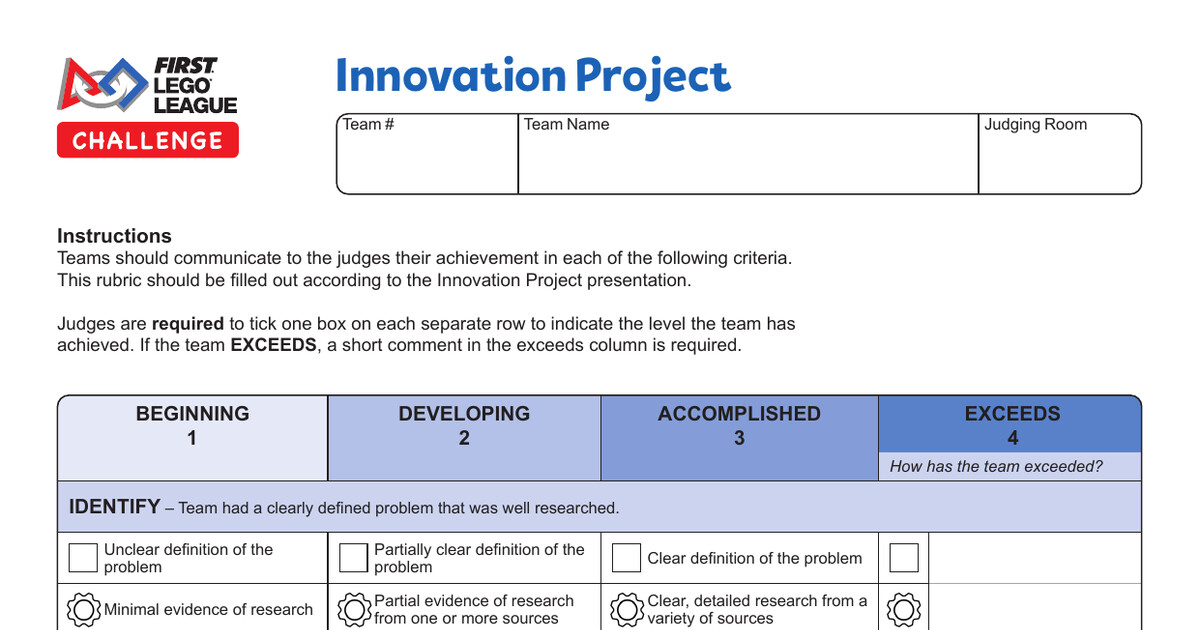 FIRST LEGO LEAGUE
CHALLENGE

Innovation Project

| Team # | Team Name | Judging Room |
|---|---|---|
| | | |

**Instructions**
Teams should communicate to the judges their achievement in each of the following criteria. This rubric should be filled out according to the Innovation Project presentation.

Judges are **required** to tick one box on each separate row to indicate the level the team has achieved. If the team **EXCEEDS**, a short comment in the exceeds column is required.

| BEGINNING 1 | DEVELOPING 2 | ACCOMPLISHED 3 | EXCEEDS 4 How has the team exceeded? |
|---|---|---|---|
| **IDENTIFY** – Team had a clearly defined problem that was well researched. | | | |
| Unclear definition of the problem | Partially clear definition of the problem | Clear definition of the problem | |
| Minimal evidence of research | Partial evidence of research from one or more sources | Clear, detailed research from a variety of sources | |